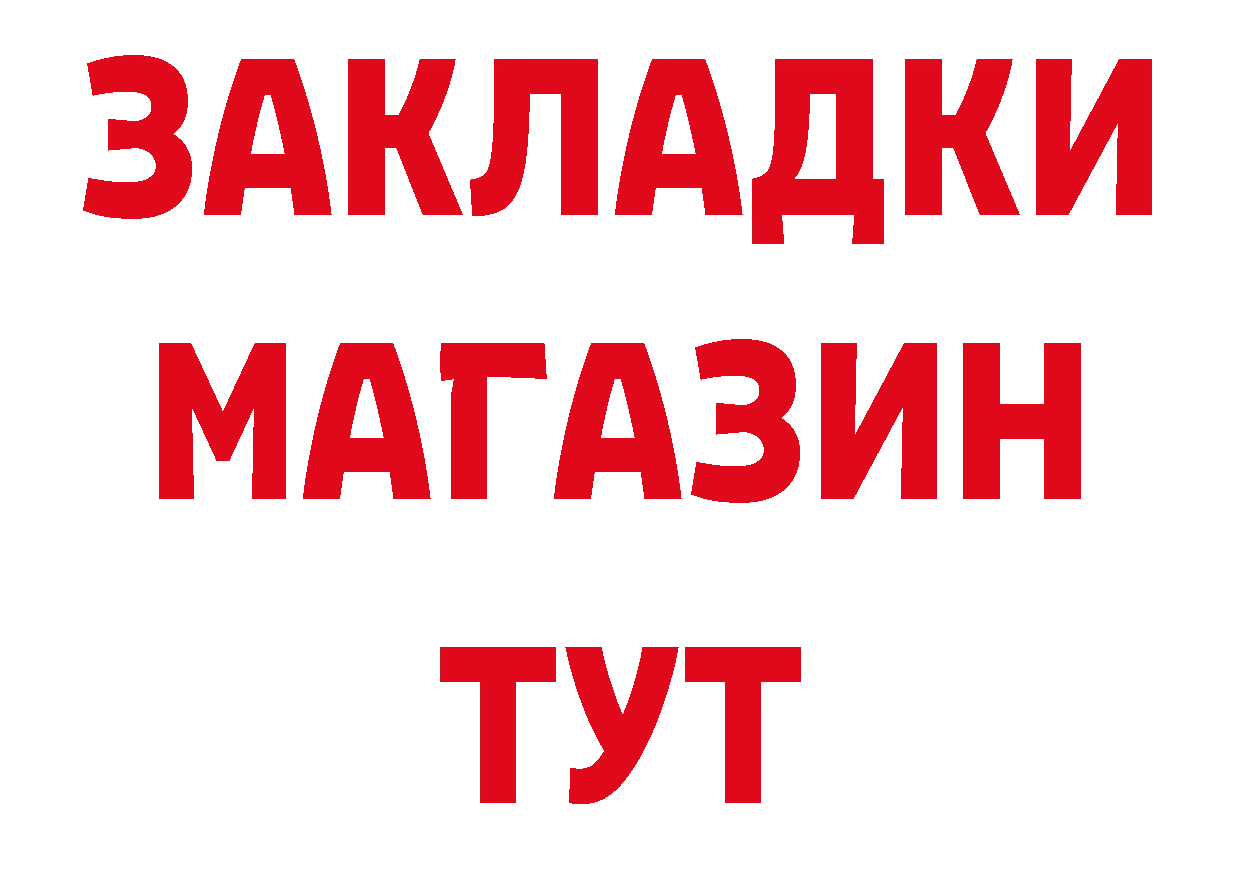 ЗАКЛАДКИ
МАГАЗИН
ТУТ